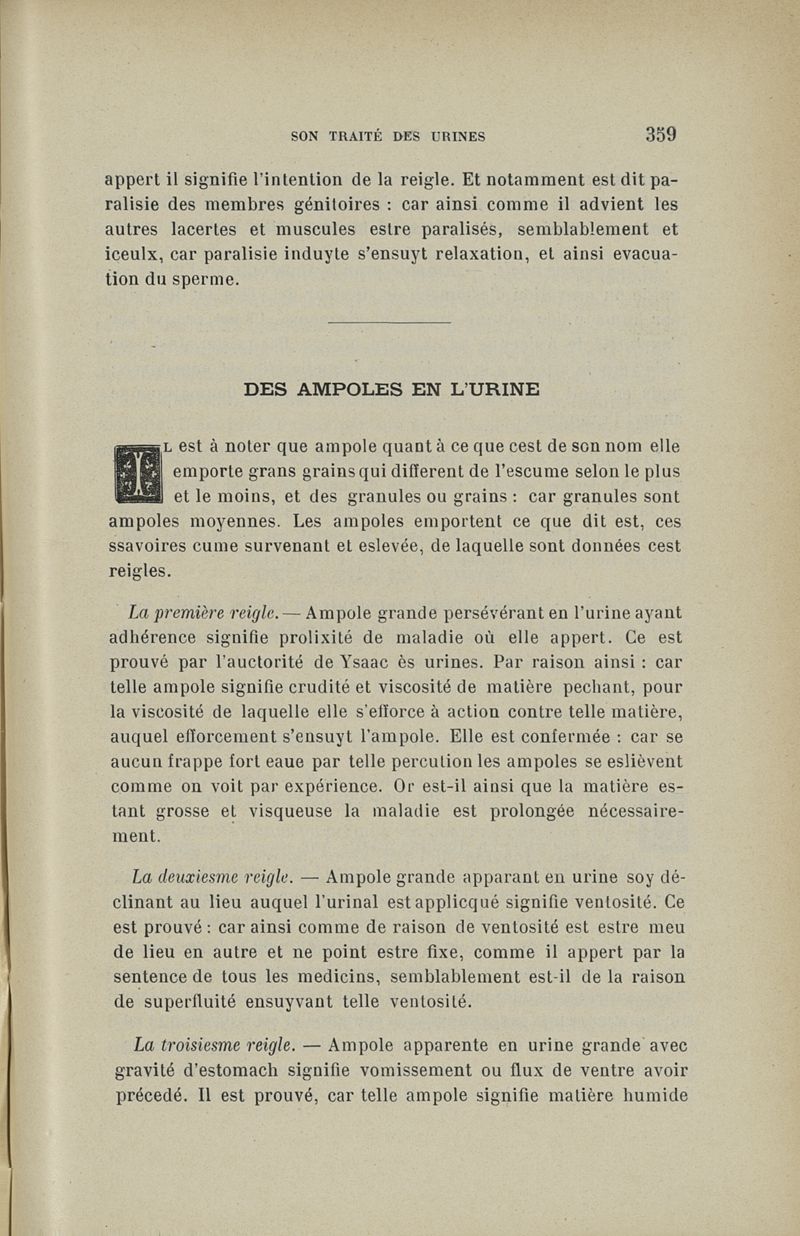 SON TRAITÉ DES URINES 359

appert il signifie l'intention de la reigle. Et notamment est dit paralisie des membres génitoires : car ainsi comme il advient les autres lacertes et muscules estre paralisés, semblablement et iceulx, car paralisie induyte s'ensuyt relaxation, et ainsi evacuation du sperme.

DES AMPOLES EN L'URINE

IL est à noter que ampole quant à ce que cest de son nom elle emporte grans grains qui different de l'escume selon le plus et le moins, et des granules ou grains : car granules sont ampoles moyennes. Les ampoles emportent ce que dit est, ces ssavoires cume survenant et eslevée, de laquelle sont données cest reigles.

La première reigle. — Ampole grande persévérant en l'urine ayant adhérence signifie prolixité de maladie où elle appert. Ce est prouvé par l'auctorité de Ysaac ès urines. Par raison ainsi : car telle ampole signifie crudité et viscosité de matière pechant, pour la viscosité de laquelle elle s'efforce à action contre telle matière, auquel efforcement s'ensuyt l'ampole. Elle est confermée : car se aucun frappe fort eaue par telle percution les ampoles se eslièvent comme on voit par expérience. Or est-il ainsi que la matière estant grosse et visqueuse la maladie est prolongée nécessairement.

La deuxiesme reigle. — Ampole grande apparant en urine soy déclinant au lieu auquel l'urinal est applicqué signifie ventosité. Ce est prouvé : car ainsi comme de raison de ventosité est estre meu de lieu en autre et ne point estre fixe, comme il appert par la sentence de tous les medicins, semblablement est-il de la raison de superfluité ensuyvant telle ventosité.

La troisiesme reigle. — Ampole apparente en urine grande avec gravité d'estomach signifie vomissement ou flux de ventre avoir précedé. Il est prouvé, car telle ampole signifie matière humide